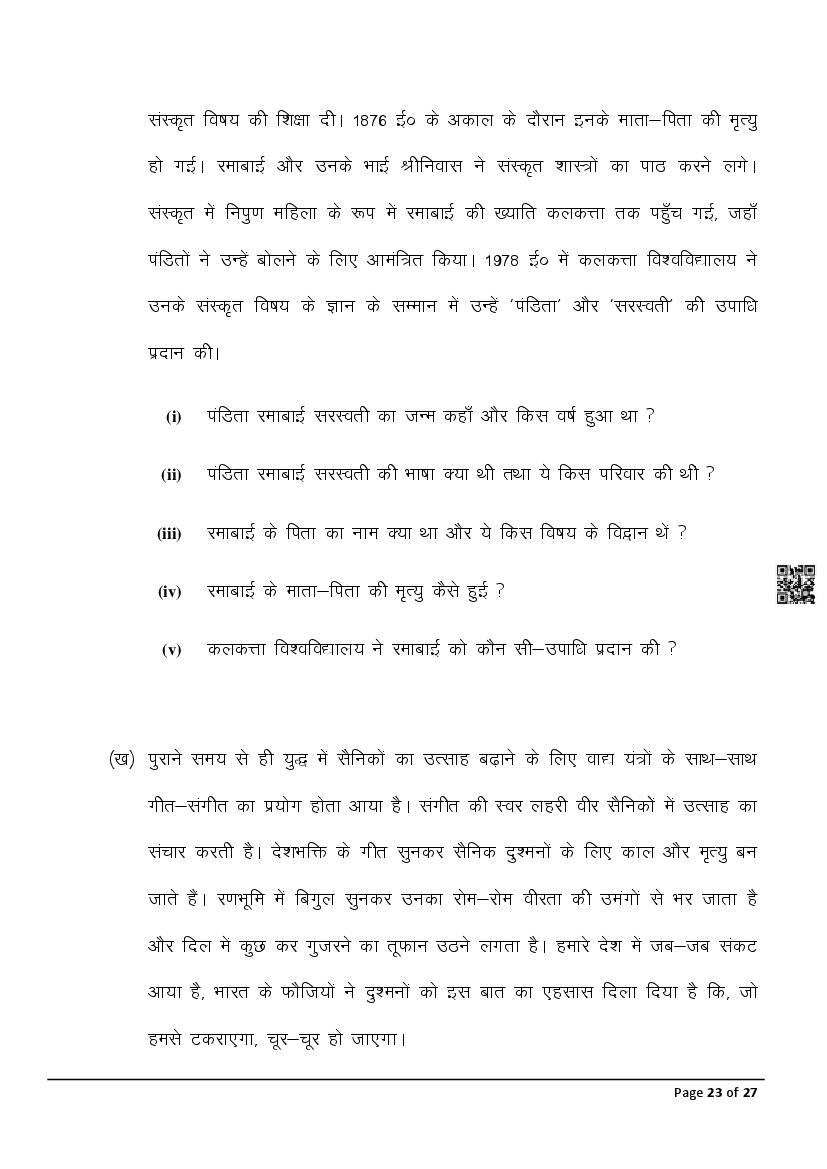 संस्कृत विषय की शिक्षा दी। 1876 ई० के अकाल के दौरान इनके माता–पिता की मृत्यु हो गई। रमाबाई और उनके भाई श्रीनिवास ने संस्कृत शास्त्रों का पाठ करने लगे। संस्कृत में निपुण महिला के रूप में रमाबाई की ख्याति कलकत्ता तक पहुँच गई, जहाँ पंडितों ने उन्हें बोलने के लिए आमंत्रित किया। 1978 ई० में कलकत्ता विश्वविद्यालय ने उनके संस्कृत विषय के ज्ञान के सम्मान में उन्हें 'पंडिता' और 'सरस्वती' की उपाधि प्रदान की।

(i) पंडिता रमाबाई सरस्वती का जन्म कहाँ और किस वर्ष हुआ था ?

(ii) पंडिता रमाबाई सरस्वती की भाषा क्या थी तथा ये किस परिवार की थी ?

(iii) रमाबाई के पिता का नाम क्या था और ये किस विषय के विद्वान थें ?

(iv) रमाबाई के माता–पिता की मृत्यु कैसे हुई ?

(v) कलकत्ता विश्वविद्यालय ने रमाबाई को कौन सी–उपाधि प्रदान की ?

(ख) पुराने समय से ही युद्ध में सैनिकों का उत्साह बढ़ाने के लिए वाद्य यंत्रों के साथ–साथ गीत–संगीत का प्रयोग होता आया है। संगीत की स्वर लहरी वीर सैनिकों में उत्साह का संचार करती है। देशभक्ति के गीत सुनकर सैनिक दुश्मनों के लिए काल और मृत्यु बन जाते हैं। रणभूमि में बिगुल सुनकर उनका रोम–रोम वीरता की उमंगों से भर जाता है और दिल में कुछ कर गुजरने का तूफान उठने लगता है। हमारे देश में जब–जब संकट आया है, भारत के फौजियों ने दुश्मनों को इस बात का एहसास दिला दिया है कि, जो हमसे टकराएगा, चूर–चूर हो जाएगा।

Page 23 of 27